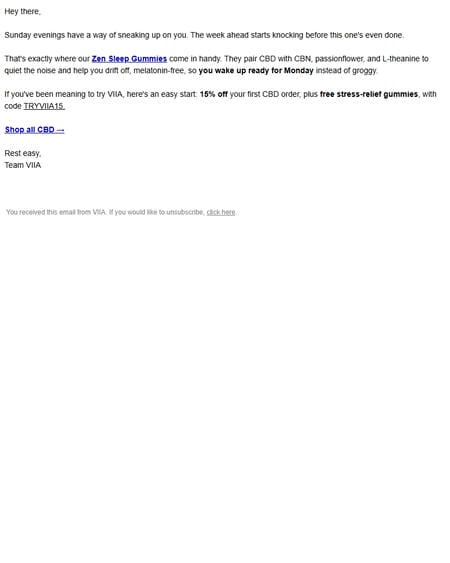 Hey there,

Sunday evenings have a way of sneaking up on you. The week ahead starts knocking before this one's even done.

That's exactly where our Zen Sleep Gummies come in handy. They pair CBD with CBN, passionflower, and L-theanine to quiet the noise and help you drift off, melatonin-free, so you wake up ready for Monday instead of groggy.

If you've been meaning to try VIIA, here's an easy start: 15% off your first CBD order, plus free stress-relief gummies, with code TRYVIIA15.

Shop all CBD →

Rest easy,
Team VIIA

You received this email from VIIA. If you would like to unsubscribe, click here.